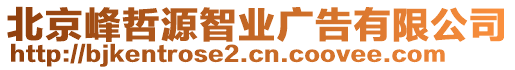 北京峰哲源智业广告有限公司
http://bjkentrose2.cn.coovee.com